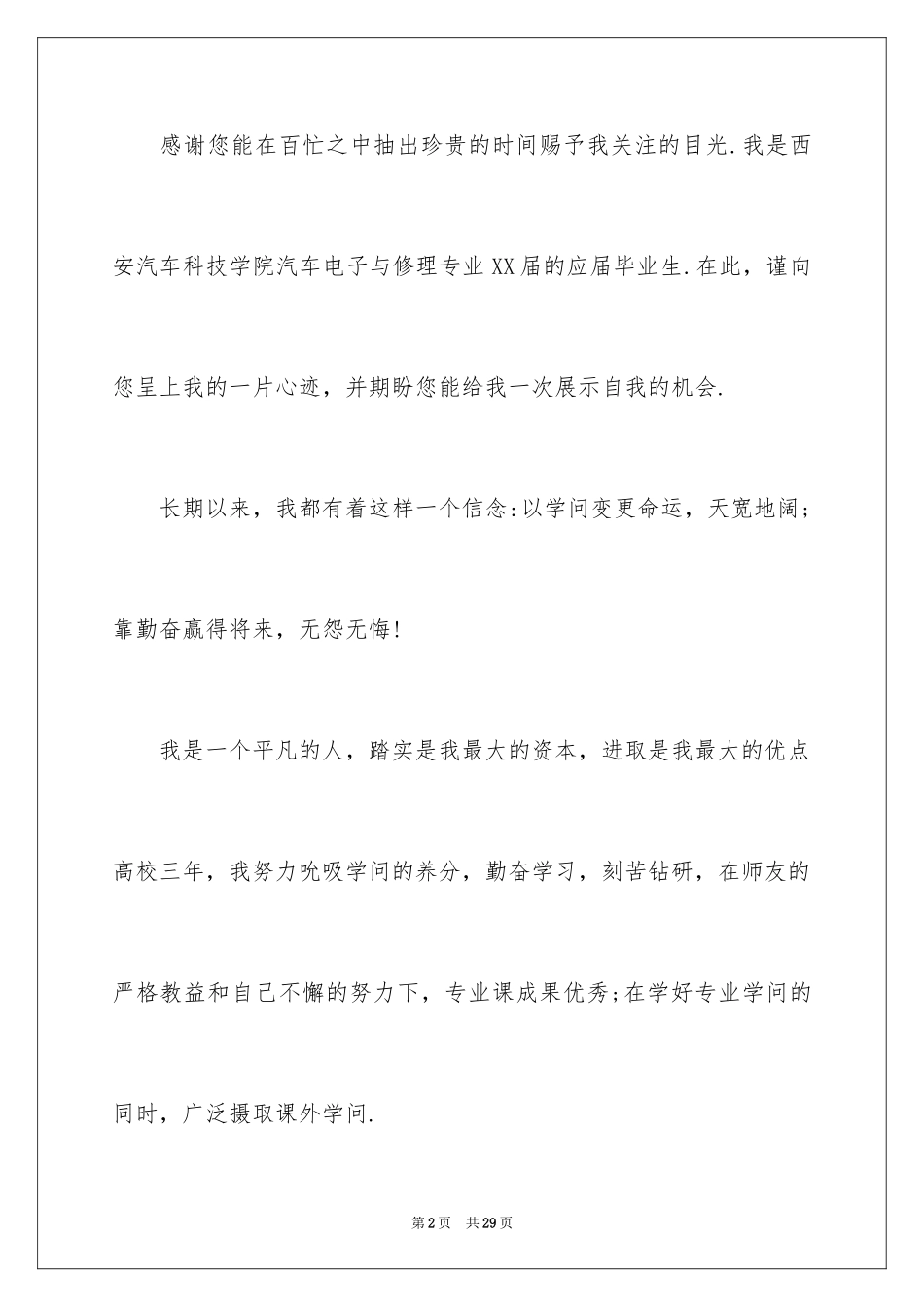 感谢您能在百忙之中抽出珍贵的时间赐予我关注的目光.我是西安汽车科技学院汽车电子与修理专业XX届的应届毕业生.在此，谨向您呈上我的一片心迹，并期盼您能给我一次展示自我的机会.

长期以来，我都有着这样一个信念:以学问变更命运，天宽地阔;靠勤奋赢得将来，无怨无悔!

我是一个平凡的人，踏实是我最大的资本，进取是我最大的优点高校三年，我努力吮吸学问的养分，勤奋学习，刻苦钻研，在师友的严格教益和自己不懈的努力下，专业课成果优秀;在学好专业学问的同时，广泛摄取课外学问.

第2页 共29页